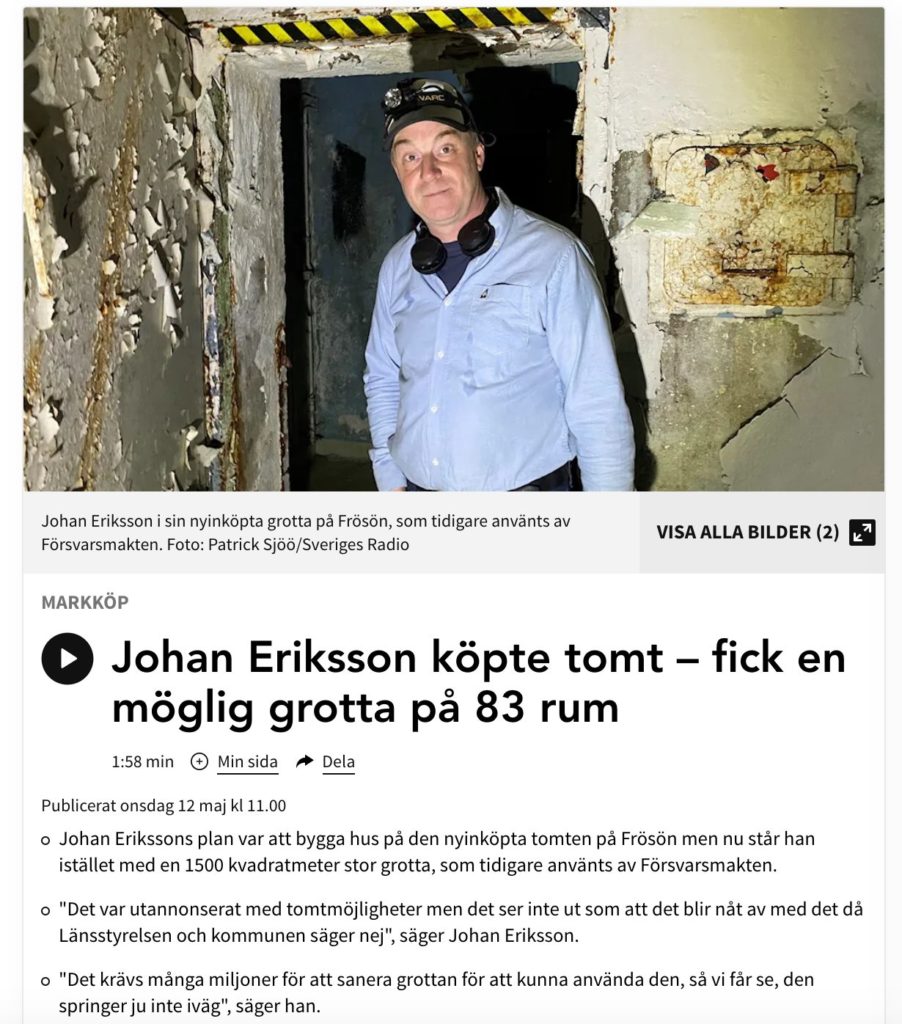 VARC

Johan Eriksson i sin nyinköpta grotta på Frösön, som tidigare använts av Försvarsmakten. Foto: Patrick Sjöö/Sveriges Radio

VISA ALLA BILDER (2)

MARKKÖP

Johan Eriksson köpte tomt – fick en möglig grotta på 83 rum

1:58 min Min sida Dela

Publicerat onsdag 12 maj kl 11.00

Johan Erikssons plan var att bygga hus på den nyinköpta tomten på Frösön men nu står han istället med en 1500 kvadratmeter stor grotta, som tidigare använts av Försvarsmakten.

"Det var utannonserat med tomtmöjligheter men det ser inte ut som att det blir nåt av med det då Länsstyrelsen och kommunen säger nej", säger Johan Eriksson.

"Det krävs många miljoner för att sanera grottan för att kunna använda den, så vi får se, den springer ju inte iväg", säger han.